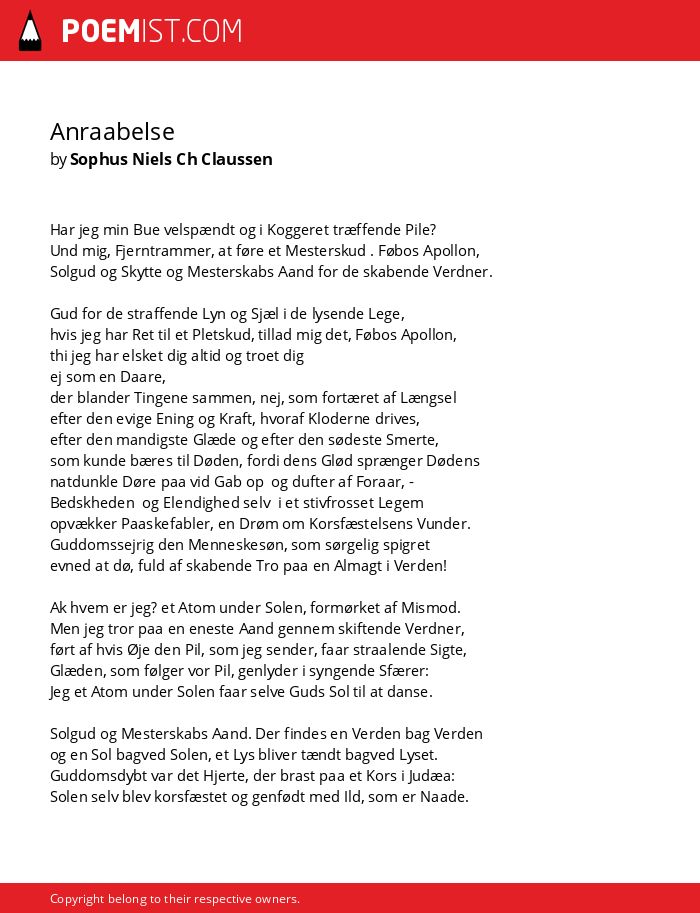 POEMIST.COM

Anraabelse
by Sophus Niels Ch Claussen

Har jeg min Bue velspændt og i Koggeret træffende Pile?
Und mig, Fjerntrammer, at føre et Mesterskud . Føbos Apollon,
Solgud og Skytte og Mesterskabs Aand for de skabende Verdner.

Gud for de straffende Lyn og Sjæl i de lysende Lege,
hvis jeg har Ret til et Pletskud, tillad mig det, Føbos Apollon,
thi jeg har elsket dig altid og troet dig
ej som en Daare,
der blander Tingene sammen, nej, som fortæret af Længsel
efter den evige Ening og Kraft, hvoraf Kloderne drives,
efter den mandigste Glæde og efter den sødeste Smerte,
som kunde bæres til Døden, fordi dens Glød sprænger Dødens
natdunkle Døre paa vid Gab op og dufter af Foraar, -
Bedskheden og Elendighed selv i et stivfrosset Legem
opvækker Paaskefabler, en Drøm om Korsfæstelsens Vunder.
Guddomssejrig den Menneskesøn, som sørgelig spigret
evned at dø, fuld af skabende Tro paa en Almagt i Verden!

Ak hvem er jeg? et Atom under Solen, formørket af Mismod.
Men jeg tror paa en eneste Aand gennem skiftende Verdner,
ført af hvis Øje den Pil, som jeg sender, faar straalende Sigte,
Glæden, som følger vor Pil, genlyder i syngende Sfærer:
Jeg et Atom under Solen faar selve Guds Sol til at danse.

Solgud og Mesterskabs Aand. Der findes en Verden bag Verden
og en Sol bagved Solen, et Lys bliver tændt bagved Lyset.
Guddomsdybt var det Hjerte, der brast paa et Kors i Judæa:
Solen selv blev korsfæstet og genfødt med Ild, som er Naade.

Copyright belong to their respective owners.